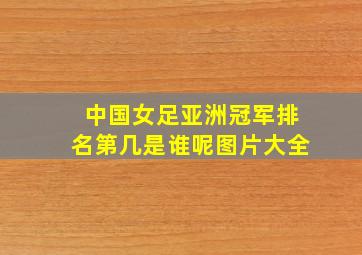 中国女足亚洲冠军排名第几是谁呢图片大全